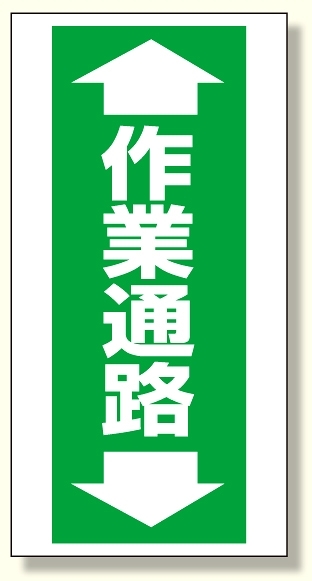 作業通路